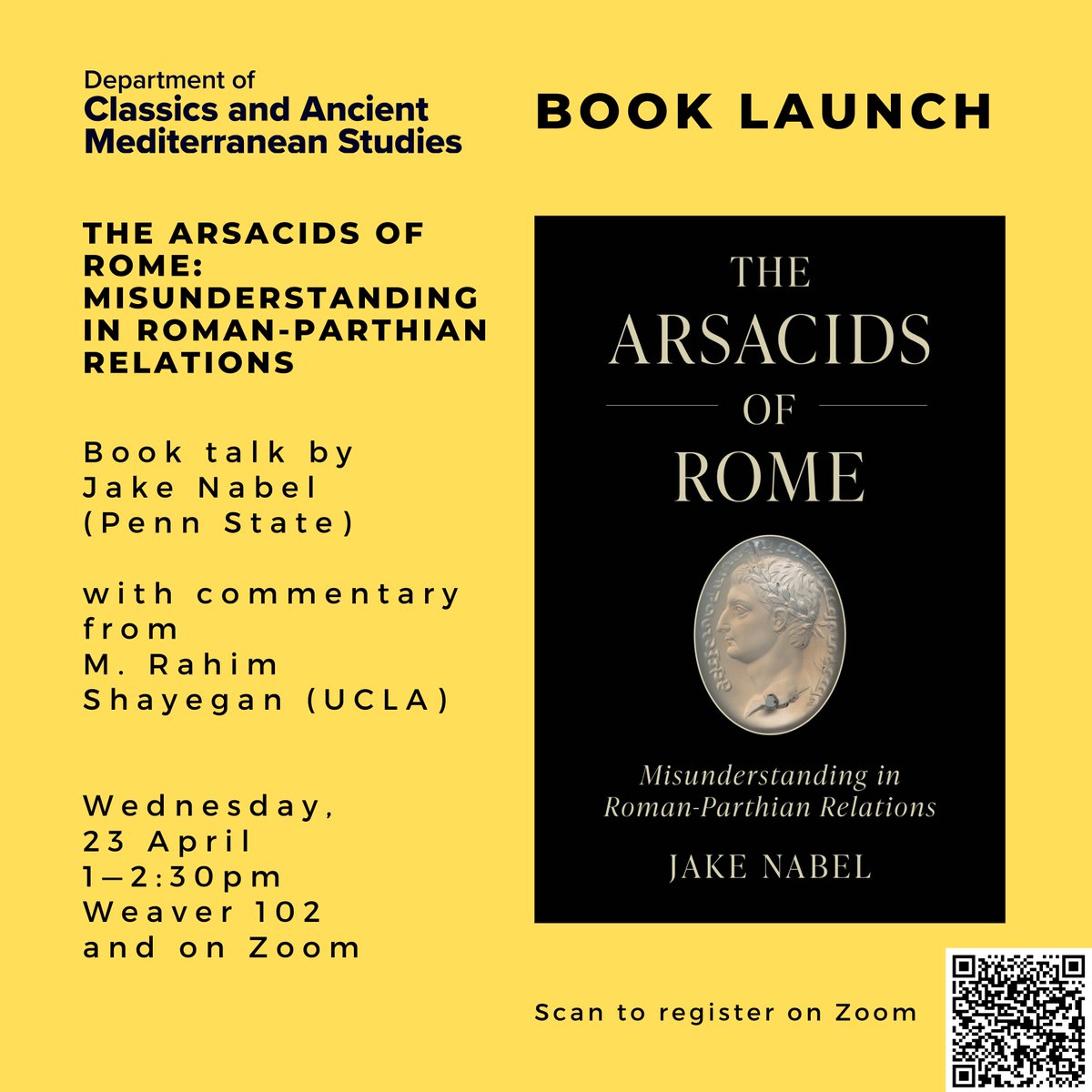 Department of
Classics and Ancient Mediterranean Studies

THE ARSACIDS OF ROME: MISUNDERSTANDING IN ROMAN-PARTHIAN RELATIONS

Book talk by Jake Nabel (Penn State)

with commentary from M. Rahim Shayegan (UCLA)

Wednesday,
23 April
1—2:30pm
Weaver 102
and on Zoom

BOOK LAUNCH

THE
ARSACIDS
OF
ROME

Misunderstanding in
Roman-Parthian Relations

JAKE NABEL

Scan to register on Zoom